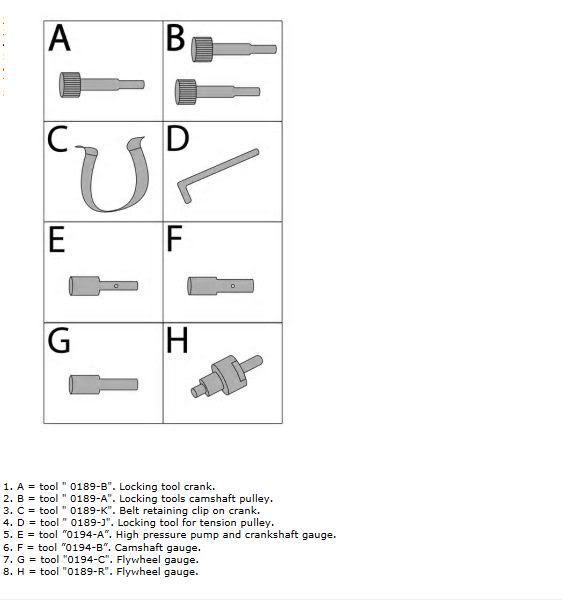 A

B

C

D

E

F

G

H

1. A = tool " 0189-B". Locking tool crank.
2. B = tool " 0189-A". Locking tools camshaft pulley.
3. C = tool " 0189-K". Belt retaining clip on crank.
4. D = tool " 0189-J". Locking tool for tension pulley.
5. E = tool "0194-A". High pressure pump and crankshaft gauge.
6. F = tool "0194-B". Camshaft gauge.
7. G = tool "0194-C". Flywheel gauge.
8. H = tool "0189-R". Flywheel gauge.